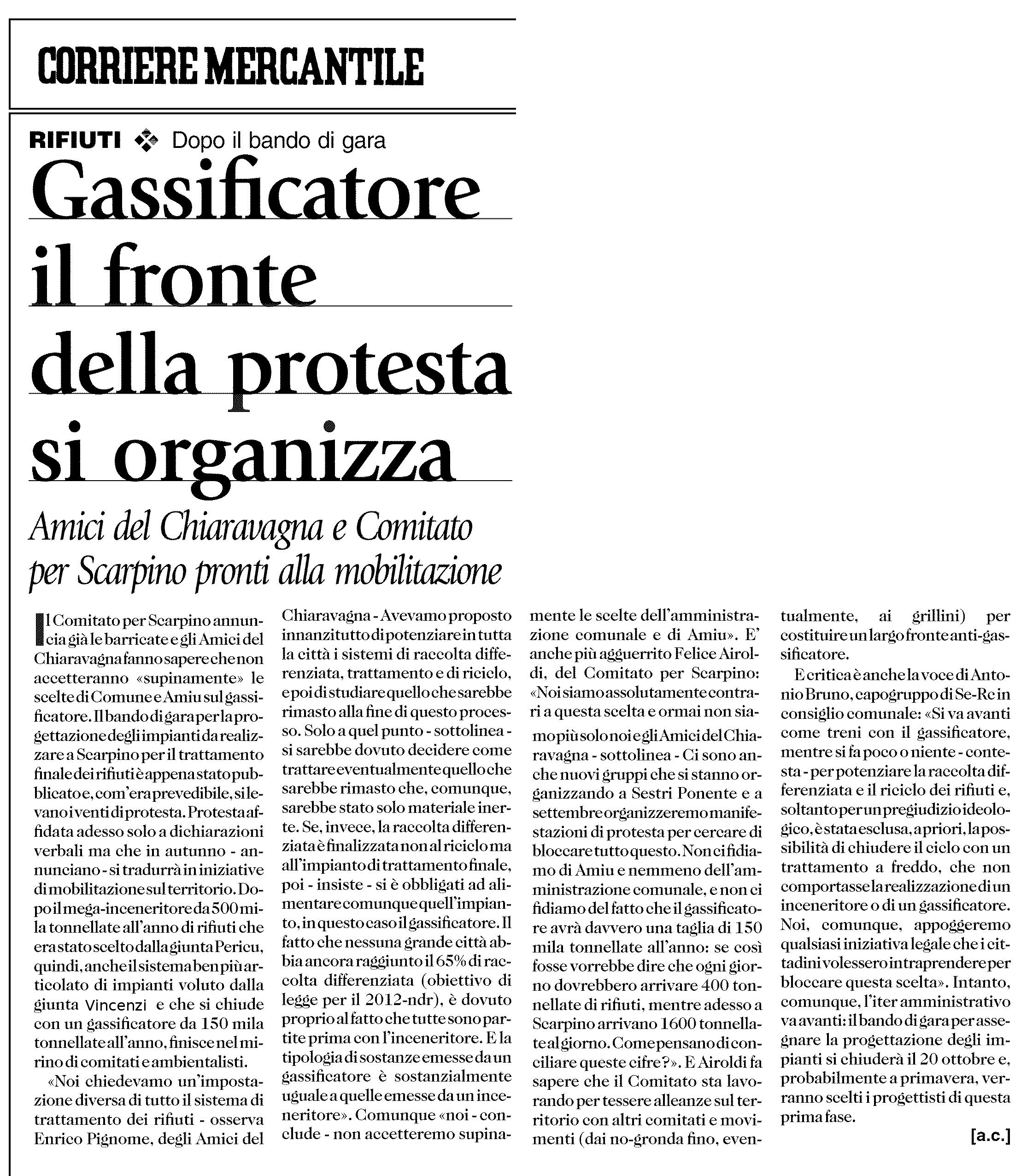 CORRIERE MERCANTILE

RIFIUTI Dopo il bando di gara

Gassificatore il fronte della protesta si organizza

Amici del Chiaravagna e Comitato per Scarpino pronti alla mobilitazione

Il Comitato per Scarpino annuncia già le barricate e gli Amici del Chiaravagna fanno sapere che non accetteranno «supinamente» le scelte di Comune e Amiu sul gassificatore. Il bando di gara per la progettazione degli impianti da realizzare a Scarpino per il trattamento finale dei rifiuti è appena stato pubblicato e, com'era prevedibile, si levano i venti di protesta. Protesta affidata adesso solo a dichiarazioni verbali ma che in autunno - annunciano - si tradurrà in iniziative di mobilitazione sul territorio. Dopo il mega-inceneritore da 500 mila tonnellate all'anno di rifiuti che era stato scelto dalla giunta Pericu, quindi, anche il sistema ben più articolato di impianti voluto dalla giunta Vincenzi e che si chiude con un gassificatore da 150 mila tonnellate all'anno, finisce nel mirino di comitati e ambientalisti.

«Noi chiedevamo un'impostazione diversa di tutto il sistema di trattamento dei rifiuti - osserva Enrico Pignome, degli Amici del Chiaravagna - Avevamo proposto innanzitutto di potenziare in tutta la città i sistemi di raccolta differenziata, trattamento e di riciclo, e poi di studiare quello che sarebbe rimasto alla fine di questo processo. Solo a quel punto - sottolinea - si sarebbe dovuto decidere come trattare eventualmente quello che sarebbe rimasto che, comunque, sarebbe stato solo materiale inerte. Se, invece, la raccolta differenziata è finalizzata non al riciclo ma all'impianto di trattamento finale, poi - insiste - si è obbligati ad alimentare comunque quell'impianto, in questo caso il gassificatore. Il fatto che nessuna grande città abbia ancora raggiunto il 65% di raccolta differenziata (obiettivo di legge per il 2012-ndr), è dovuto proprio al fatto che tutte sono partite prima con l'inceneritore. E la tipologia di sostanze emesse da un gassificatore è sostanzialmente uguale a quelle emesse da un inceneritore». Comunque «noi - conclude - non accetteremo supinamente le scelte dell'amministrazione comunale e di Amiu». E' anche più agguerrito Felice Airoldi, del Comitato per Scarpino: «Noi siamo assolutamente contrari a questa scelta e ormai non siamo più solo noi e gli Amici del Chiaravagna - sottolinea - Ci sono anche nuovi gruppi che si stanno organizzando a Sestri Ponente e a settembre organizzeremo manifestazioni di protesta per cercare di bloccare tutto questo. Non ci fidiamo di Amiu e nemmeno dell'amministrazione comunale, e non ci fidiamo del fatto che il gassificatore avrà davvero una taglia di 150 mila tonnellate all'anno: se così fosse vorrebbe dire che ogni giorno dovrebbero arrivare 400 tonnellate di rifiuti, mentre adesso a Scarpino arrivano 1600 tonnellate al giorno. Come pensano di conciliare queste cifre?». E Airoldi fa sapere che il Comitato sta lavorando per tessere alleanze sul territorio con altri comitati e movimenti (dai no-gronda fino, eventualmente, ai grillini) per costituire un largo fronte anti-gassificatore.

E critica è anche la voce di Antonio Bruno, capogruppo di Se-Rc in consiglio comunale: «Si va avanti come treni con il gassificatore, mentre si fa poco o niente - contesta - per potenziare la raccolta differenziata e il riciclo dei rifiuti e, soltanto per un pregiudizio ideologico, è stata esclusa, a priori, la possibilità di chiudere il ciclo con un trattamento a freddo, che non comportasse la realizzazione di un inceneritore o di un gassificatore. Noi, comunque, appoggeremo qualsiasi iniziativa legale che i cittadini volessero intraprendere per bloccare questa scelta». Intanto, comunque, l'iter amministrativo va avanti: il bando di gara per assegnare la progettazione degli impianti si chiuderà il 20 ottobre e, probabilmente a primavera, verranno scelti i progettisti di questa prima fase.

[a.c.]